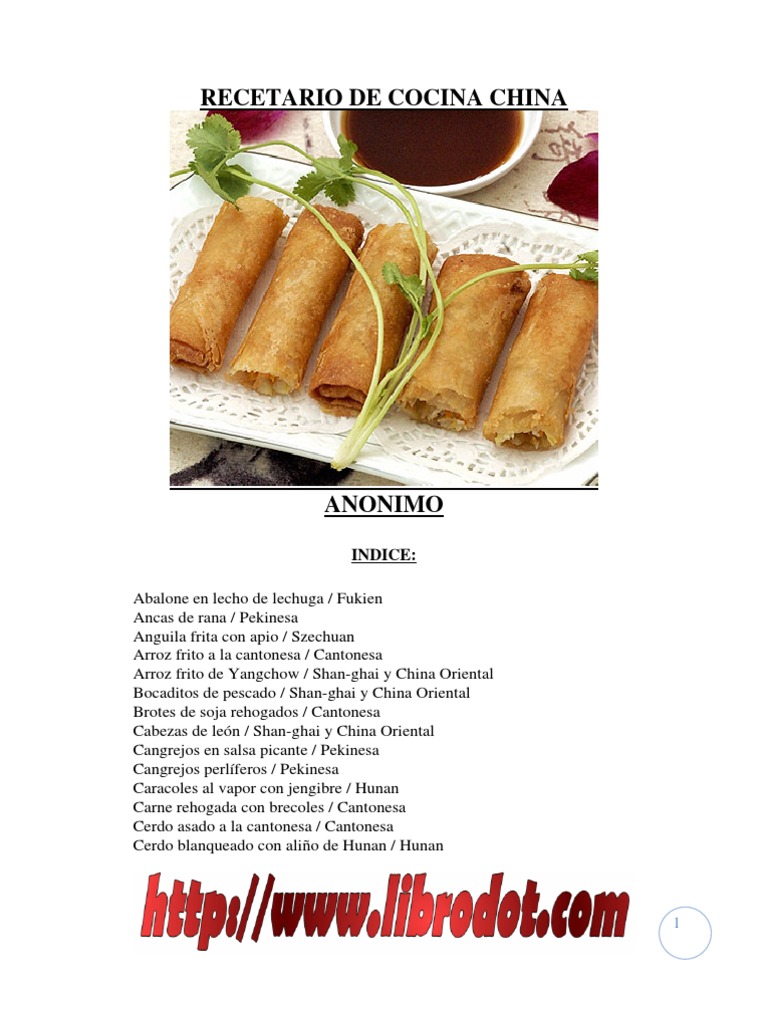 RECETARIO DE COCINA CHINA

ANONIMO

INDICE:

Abalone en lecho de lechuga / Fukien
Ancas de rana / Pekinesa
Anguila frita con apio / Szechuan
Arroz frito a la cantonesa / Cantonesa
Arroz frito de Yangchow / Shan-ghai y China Oriental
Bocaditos de pescado / Shan-ghai y China Oriental
Brotes de soja rehogados / Cantonesa
Cabezas de león / Shan-ghai y China Oriental
Cangrejos en salsa picante / Pekinesa
Cangrejos perlíferos / Pekinesa
Caracoles al vapor con jengibre / Hunan
Carne rehogada con brecoles / Cantonesa
Cerdo asado a la cantonesa / Cantonesa
Cerdo blanqueado con aliño de Hunan / Hunan

http://www.librodot.com

1